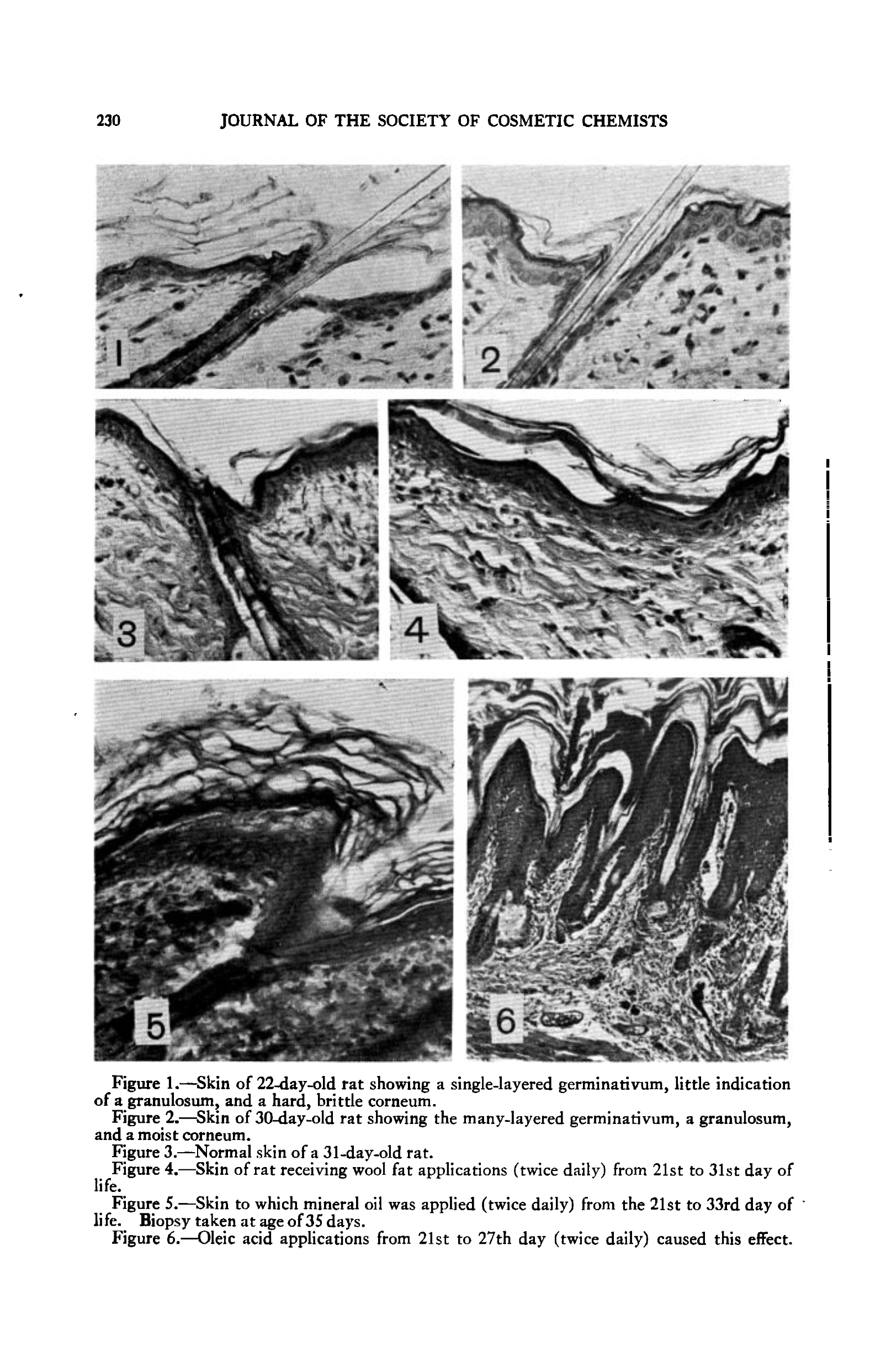 230 JOURNAL OF THE SOCIETY OF COSMETIC CHEMISTS

1

2

3

4

5

6

Figure 1.—Skin of 22-day-old rat showing a single-layered germinativum, little indication of a granulosum, and a hard, brittle corneum.

Figure 2.—Skin of 30-day-old rat showing the many-layered germinativum, a granulosum, and a moist corneum.

Figure 3.—Normal skin of a 31-day-old rat.

Figure 4.—Skin of rat receiving wool fat applications (twice daily) from 21st to 31st day of life.

Figure 5.—Skin to which mineral oil was applied (twice daily) from the 21st to 33rd day of life. Biopsy taken at age of 35 days.

Figure 6.—Oleic acid applications from 21st to 27th day (twice daily) caused this effect.